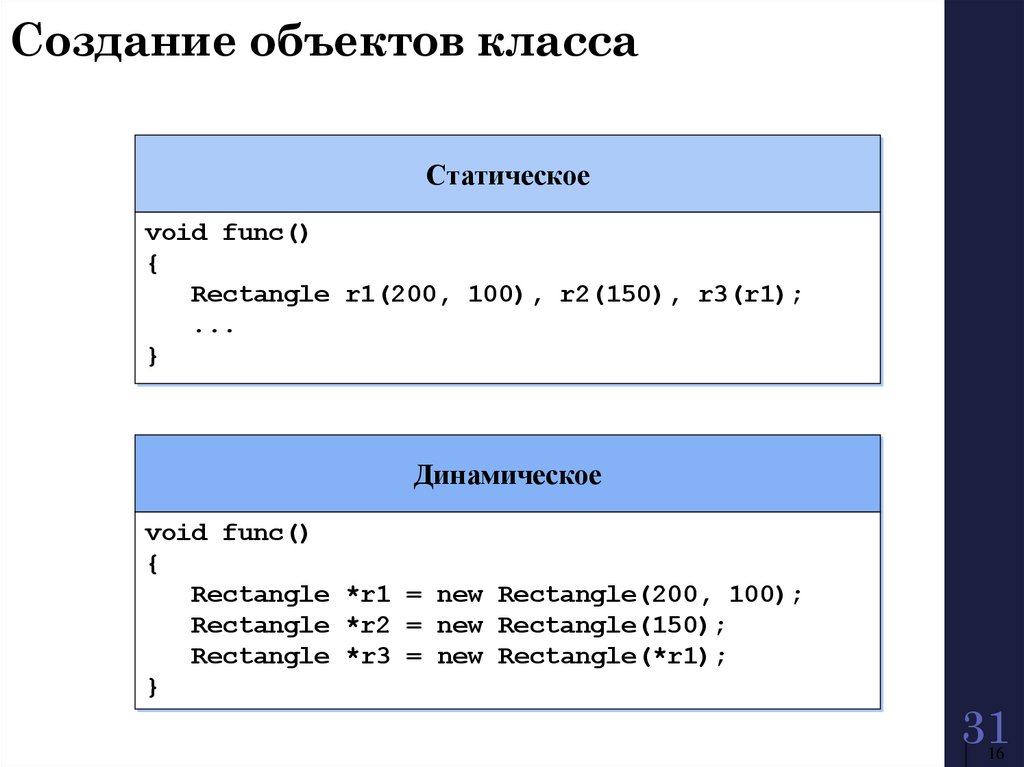 Создание объектов класса

Статическое

void func()
{
   Rectangle r1(200, 100), r2(150), r3(r1);
   ...
}

Динамическое

void func()
{
   Rectangle *r1 = new Rectangle(200, 100);
   Rectangle *r2 = new Rectangle(150);
   Rectangle *r3 = new Rectangle(*r1);
}

31

16